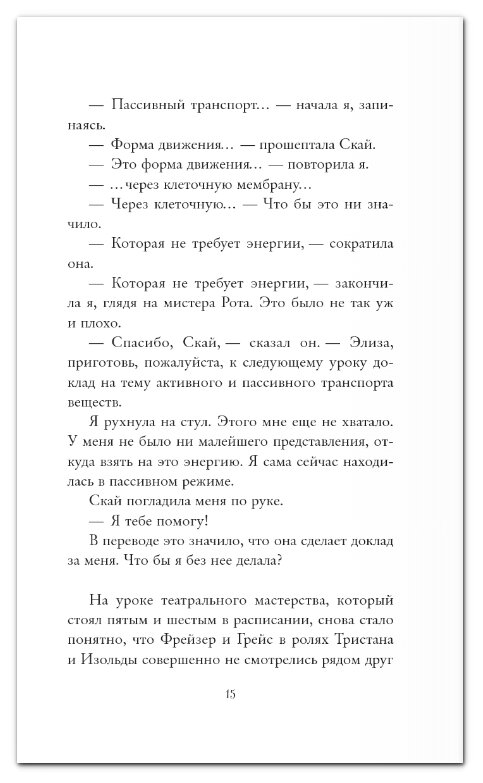 — Пассивный транспорт… — начала я, запинаясь.
— Форма движения… — прошептала Скай.
— Это форма движения… — повторила я.
— …через клеточную мембрану…
— Через клеточную… — Что бы это ни значило.
— Которая не требует энергии, — сократила она.
— Которая не требует энергии, — закончила я, глядя на мистера Рота. Это было не так уж и плохо.
— Спасибо, Скай, — сказал он. — Элиза, приготовь, пожалуйста, к следующему уроку доклад на тему активного и пассивного транспорта веществ.
Я рухнула на стул. Этого мне еще не хватало. У меня не было ни малейшего представления, откуда взять на это энергию. Я сама сейчас находилась в пассивном режиме.
Скай погладила меня по руке.
— Я тебе помогу!
В переводе это значило, что она сделает доклад за меня. Что бы я без нее делала?

На уроке театрального мастерства, который стоял пятым и шестым в расписании, снова стало понятно, что Фрейзер и Грейс в ролях Тристана и Изольды совершенно не смотрелись рядом друг

15